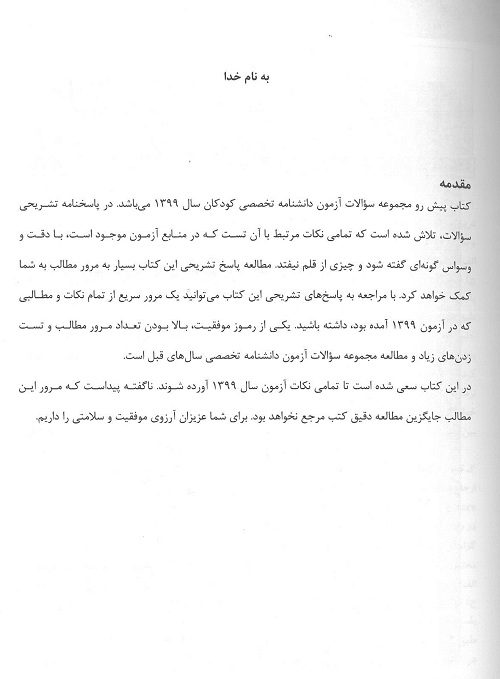 به نام خدا

مقدمه
کتاب پیش رو مجموعه سؤالات آزمون دانشنامه تخصصی کودکان سال ۱۳۹۹ می‌باشد. در پاسخنامه تشریحی سؤالات، تلاش شده است که تمامی نکات مرتبط با آن تست که در منابع آزمون موجود است، با دقت و وسواس گونه‌ای گفته شود و چیزی از قلم نیفتد. مطالعه پاسخ تشریحی این کتاب بسیار به مرور مطالب به شما کمک خواهد کرد. با مراجعه به پاسخ‌های تشریحی این کتاب می‌توانید یک مرور سریع از تمام نکات و مطالبی که در آزمون ۱۳۹۹ آمده بود، داشته باشید. یکی از رموز موفقیت، بالا بودن تعداد مرور مطالب و تست زدن‌های زیاد و مطالعه مجموعه سؤالات آزمون دانشنامه تخصصی سال‌های قبل است.
در این کتاب سعی شده است تا تمامی نکات آزمون سال ۱۳۹۹ آورده شوند. ناگفته پیداست که مرور این مطالب جایگزین مطالعه دقیق کتب مرجع نخواهد بود. برای شما عزیزان آرزوی موفقیت و سلامتی را داریم.